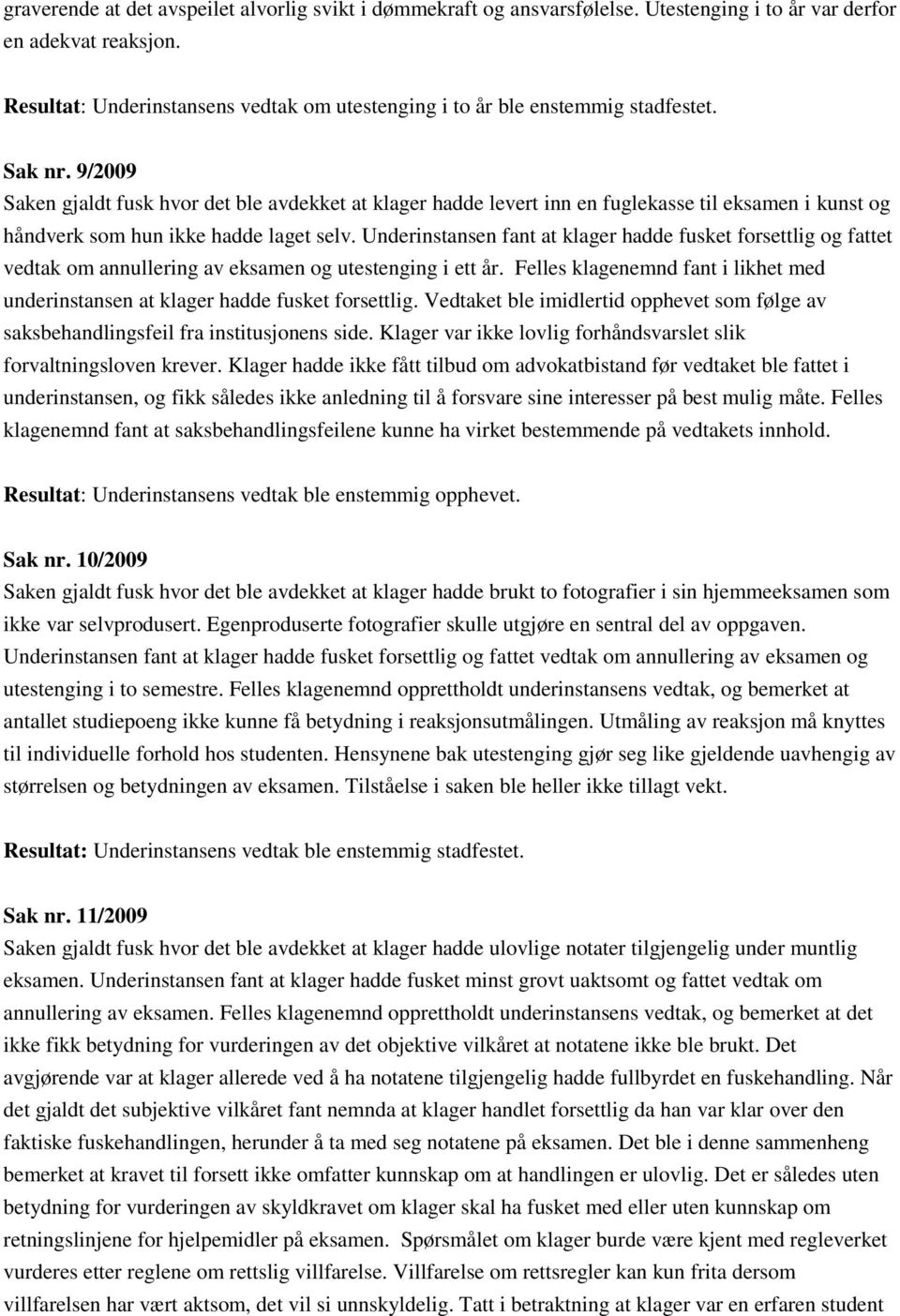 graverende at det avspeilet alvorlig svikt i dømmekraft og ansvarsfølelse. Utestenging i to år var derfor en adekvat reaksjon.

Resultat: Underinstansens vedtak om utestenging i to år ble enstemmig stadfestet.

Sak nr. 9/2009
Saken gjaldt fusk hvor det ble avdekket at klager hadde levert inn en fuglekasse til eksamen i kunst og håndverk som hun ikke hadde laget selv. Underinstansen fant at klager hadde fusket forsettlig og fattet vedtak om annullering av eksamen og utestenging i ett år. Felles klagenemnd fant i likhet med underinstansen at klager hadde fusket forsettlig. Vedtaket ble imidlertid opphevet som følge av saksbehandlingsfeil fra institusjonens side. Klager var ikke lovlig forhåndsvarslet slik forvaltningsloven krever. Klager hadde ikke fått tilbud om advokatbistand før vedtaket ble fattet i underinstansen, og fikk således ikke anledning til å forsvare sine interesser på best mulig måte. Felles klagenemnd fant at saksbehandlingsfeilene kunne ha virket bestemmende på vedtakets innhold.

Resultat: Underinstansens vedtak ble enstemmig opphevet.

Sak nr. 10/2009
Saken gjaldt fusk hvor det ble avdekket at klager hadde brukt to fotografier i sin hjemmeeksamen som ikke var selvprodusert. Egenproduserte fotografier skulle utgjøre en sentral del av oppgaven. Underinstansen fant at klager hadde fusket forsettlig og fattet vedtak om annullering av eksamen og utestenging i to semestre. Felles klagenemnd opprettholdt underinstansens vedtak, og bemerket at antallet studiepoeng ikke kunne få betydning i reaksjonsutmålingen. Utmåling av reaksjon må knyttes til individuelle forhold hos studenten. Hensynene bak utestenging gjør seg like gjeldende uavhengig av størrelsen og betydningen av eksamen. Tilståelse i saken ble heller ikke tillagt vekt.

Resultat: Underinstansens vedtak ble enstemmig stadfestet.

Sak nr. 11/2009
Saken gjaldt fusk hvor det ble avdekket at klager hadde ulovlige notater tilgjengelig under muntlig eksamen. Underinstansen fant at klager hadde fusket minst grovt uaktsomt og fattet vedtak om annullering av eksamen. Felles klagenemnd opprettholdt underinstansens vedtak, og bemerket at det ikke fikk betydning for vurderingen av det objektive vilkåret at notatene ikke ble brukt. Det avgjørende var at klager allerede ved å ha notatene tilgjengelig hadde fullbyrdet en fuskehandling. Når det gjaldt det subjektive vilkåret fant nemnda at klager handlet forsettlig da han var klar over den faktiske fuskehandlingen, herunder å ta med seg notatene på eksamen. Det ble i denne sammenheng bemerket at kravet til forsett ikke omfatter kunnskap om at handlingen er ulovlig. Det er således uten betydning for vurderingen av skyldkravet om klager skal ha fusket med eller uten kunnskap om retningslinjene for hjelpemidler på eksamen. Spørsmålet om klager burde være kjent med regleverket vurderes etter reglene om rettslig villfarelse. Villfarelse om rettsregler kan kun frita dersom villfarelsen har vært aktsom, det vil si unnskyldelig. Tatt i betraktning at klager var en erfaren student